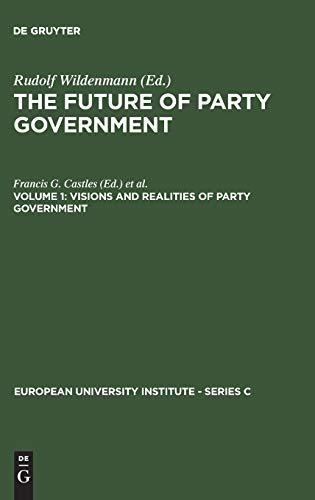 DE GRUYTER

Rudolf Wildenmann (Ed.)
THE FUTURE OF PARTY GOVERNMENT

Francis G. Castles (Ed.) et al.
VOLUME 1: VISIONS AND REALITIES OF PARTY GOVERNMENT

EUROPEAN UNIVERSITY INSTITUTE - SERIES C

DE
G